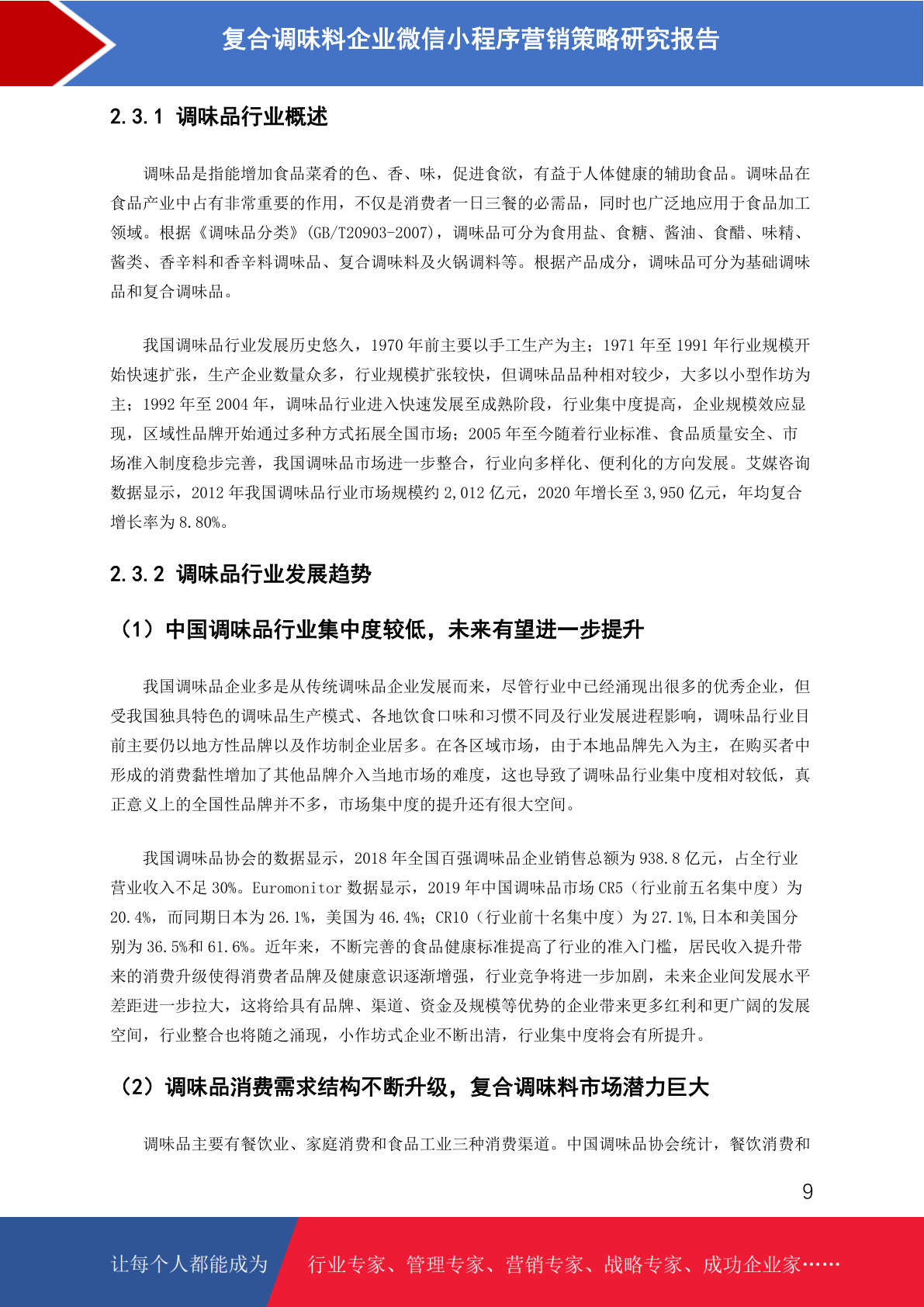 复合调味料企业微信小程序营销策略研究报告

2.3.1 调味品行业概述

调味品是指能增加食品菜肴的色、香、味，促进食欲，有益于人体健康的辅助食品。调味品在食品产业中占有非常重要的作用，不仅是消费者一日三餐的必需品，同时也广泛地应用于食品加工领域。根据《调味品分类》(GB/T20903-2007)，调味品可分为食用盐、食糖、酱油、食醋、味精、酱类、香辛料和香辛料调味品、复合调味料及火锅调料等。根据产品成分，调味品可分为基础调味品和复合调味品。

我国调味品行业发展历史悠久，1970 年前主要以手工生产为主；1971 年至 1991 年行业规模开始快速扩张，生产企业数量众多，行业规模扩张较快，但调味品品种相对较少，大多以小型作坊为主；1992 年至 2004 年，调味品行业进入快速发展至成熟阶段，行业集中度提高，企业规模效应显现，区域性品牌开始通过多种方式拓展全国市场；2005 年至今随着行业标准、食品质量安全、市场准入制度稳步完善，我国调味品市场进一步整合，行业向多样化、便利化的方向发展。艾媒咨询数据显示，2012 年我国调味品行业市场规模约 2,012 亿元，2020 年增长至 3,950 亿元，年均复合增长率为 8.80%。

2.3.2 调味品行业发展趋势

（1）中国调味品行业集中度较低，未来有望进一步提升

我国调味品企业多是从传统调味品企业发展而来，尽管行业中已经涌现出很多的优秀企业，但受我国独具特色的调味品生产模式、各地饮食口味和习惯不同及行业发展进程影响，调味品行业目前主要仍以地方性品牌以及作坊制企业居多。在各区域市场，由于本地品牌先入为主，在购买者中形成的消费黏性增加了其他品牌介入当地市场的难度，这也导致了调味品行业集中度相对较低，真正意义上的全国性品牌并不多，市场集中度的提升还有很大空间。

我国调味品协会的数据显示，2018 年全国百强调味品企业销售总额为 938.8 亿元，占全行业营业收入不足 30%。Euromonitor 数据显示，2019 年中国调味品市场 CR5（行业前五名集中度）为 20.4%，而同期日本为 26.1%，美国为 46.4%；CR10（行业前十名集中度）为 27.1%,日本和美国分别为 36.5%和 61.6%。近年来，不断完善的食品健康标准提高了行业的准入门槛，居民收入提升带来的消费升级使得消费者品牌及健康意识逐渐增强，行业竞争将进一步加剧，未来企业间发展水平差距进一步拉大，这将给具有品牌、渠道、资金及规模等优势的企业带来更多红利和更广阔的发展空间，行业整合也将随之涌现，小作坊式企业不断出清，行业集中度将会有所提升。

（2）调味品消费需求结构不断升级，复合调味料市场潜力巨大

调味品主要有餐饮业、家庭消费和食品工业三种消费渠道。中国调味品协会统计，餐饮消费和

9

让每个人都能成为 行业专家、管理专家、营销专家、战略专家、成功企业家……